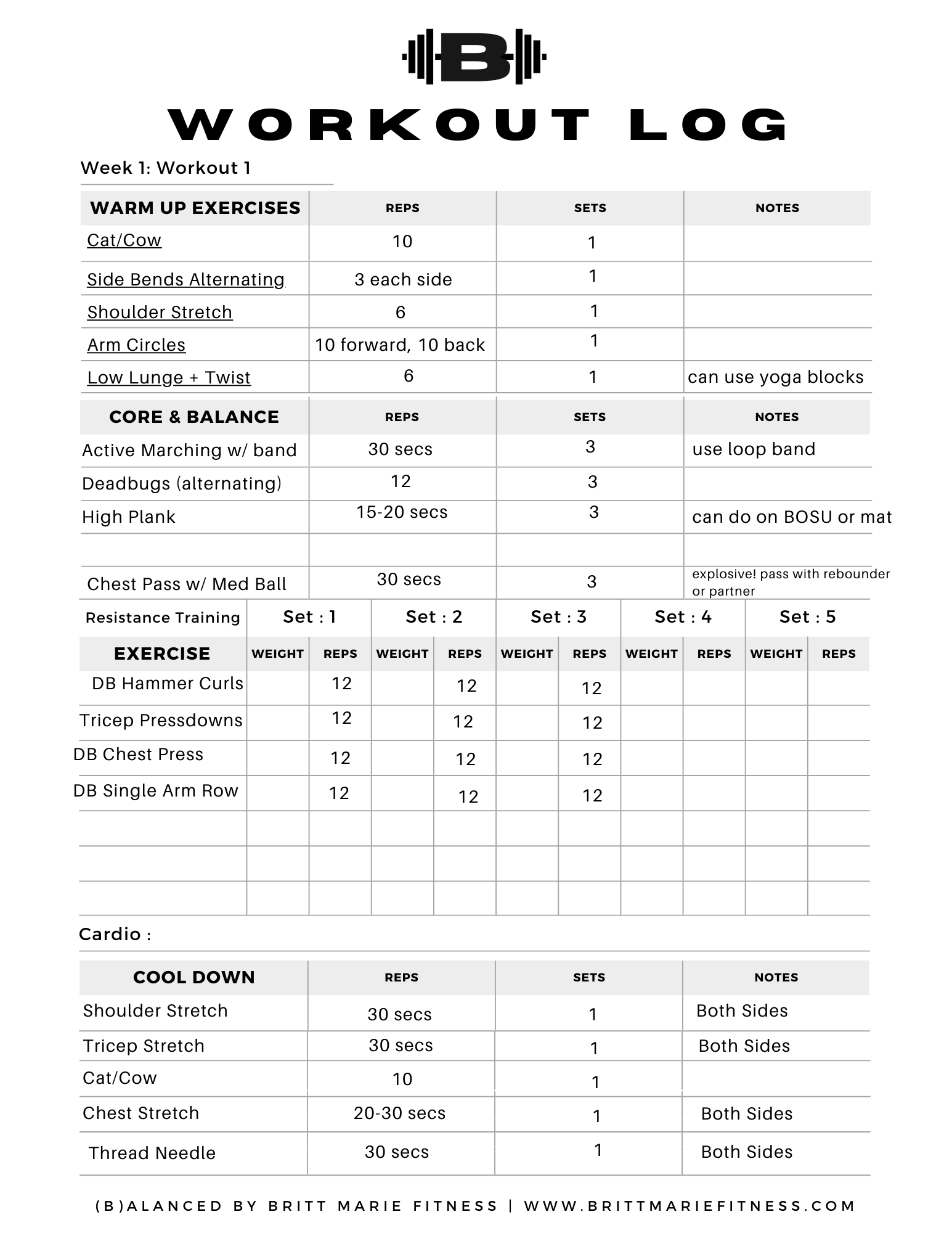 B

WORKOUT LOG

Week 1: Workout 1

| WARM UP EXERCISES | REPS | SETS | NOTES |
|---|---|---|---|
| Cat/Cow | 10 | 1 | |
| Side Bends Alternating | 3 each side | 1 | |
| Shoulder Stretch | 6 | 1 | |
| Arm Circles | 10 forward, 10 back | 1 | |
| Low Lunge + Twist | 6 | 1 | can use yoga blocks |

| CORE & BALANCE | REPS | SETS | NOTES |
|---|---|---|---|
| Active Marching w/ band | 30 secs | 3 | use loop band |
| Deadbugs (alternating) | 12 | 3 | |
| High Plank | 15-20 secs | 3 | can do on BOSU or mat |
| | | | |
| Chest Pass w/ Med Ball | 30 secs | 3 | explosive! pass with rebounder or partner |

| Resistance Training | Set : 1 | | Set : 2 | | Set : 3 | | Set : 4 | | Set : 5 | |
|---|---|---|---|---|---|---|---|---|---|---|
| EXERCISE | WEIGHT | REPS | WEIGHT | REPS | WEIGHT | REPS | WEIGHT | REPS | WEIGHT | REPS |
| DB Hammer Curls | | 12 | | 12 | | 12 | | | | |
| Tricep Pressdowns | | 12 | | 12 | | 12 | | | | |
| DB Chest Press | | 12 | | 12 | | 12 | | | | |
| DB Single Arm Row | | 12 | | 12 | | 12 | | | | |
| | | | | | | | | | | |
| | | | | | | | | | | |
| | | | | | | | | | | |

Cardio :

| COOL DOWN | REPS | SETS | NOTES |
|---|---|---|---|
| Shoulder Stretch | 30 secs | 1 | Both Sides |
| Tricep Stretch | 30 secs | 1 | Both Sides |
| Cat/Cow | 10 | 1 | |
| Chest Stretch | 20-30 secs | 1 | Both Sides |
| Thread Needle | 30 secs | 1 | Both Sides |

(B)ALANCED BY BRITT MARIE FITNESS | WWW.BRITTMARIEFITNESS.COM